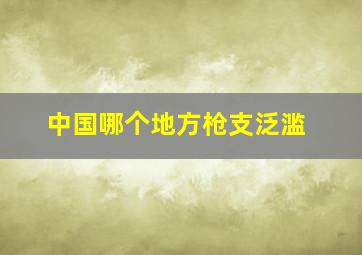 中国哪个地方枪支泛滥